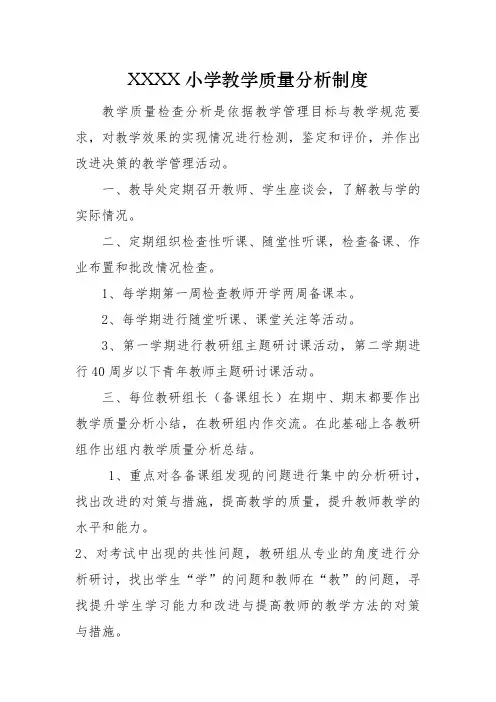 XXXX 小学教学质量分析制度

教学质量检查分析是依据教学管理目标与教学规范要求，对教学效果的实现情况进行检测，鉴定和评价，并作出改进决策的教学管理活动。

一、教导处定期召开教师、学生座谈会，了解教与学的实际情况。

二、定期组织检查性听课、随堂性听课，检查备课、作业布置和批改情况检查。

1、每学期第一周检查教师开学两周备课本。

2、每学期进行随堂听课、课堂关注等活动。

3、第一学期进行教研组主题研讨课活动，第二学期进行 40 周岁以下青年教师主题研讨课活动。

三、每位教研组长（备课组长）在期中、期末都要作出教学质量分析小结，在教研组内作交流。在此基础上各教研组作出组内教学质量分析总结。

1、重点对各备课组发现的问题进行集中的分析研讨，找出改进的对策与措施，提高教学的质量，提升教师教学的水平和能力。

2、对考试中出现的共性问题，教研组从专业的角度进行分析研讨，找出学生“学”的问题和教师在“教”的问题，寻找提升学生学习能力和改进与提高教师的教学方法的对策与措施。